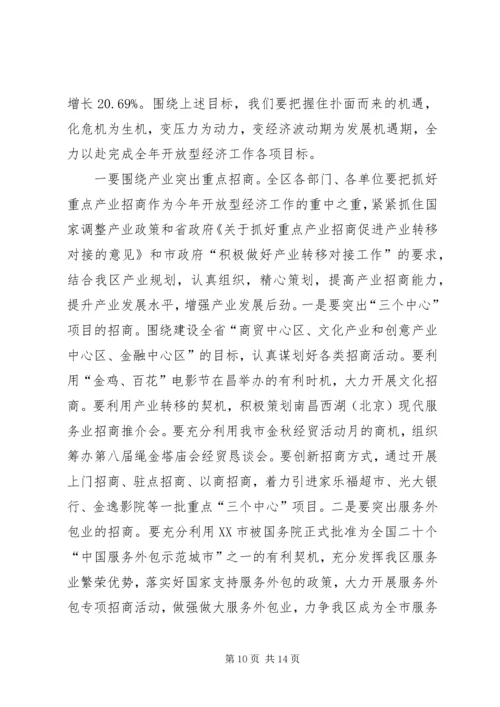 增长 20.69%。围绕上述目标，我们要把握住扑面而来的机遇，化危机为生机，变压力为动力，变经济波动期为发展机遇期，全力以赴完成全年开放型经济工作各项目标。

一要围绕产业突出重点招商。全区各部门、各单位要把抓好重点产业招商作为今年开放型经济工作的重中之重，紧紧抓住国家调整产业政策和省政府《关于抓好重点产业招商促进产业转移对接的意见》和市政府“积极做好产业转移对接工作”的要求，结合我区产业规划，认真组织，精心策划，提高产业招商能力，提升产业发展水平，增强产业发展后劲。一是要突出“三个中心”项目的招商。围绕建设全省“商贸中心区、文化产业和创意产业中心区、金融中心区”的目标，认真谋划好各类招商活动。要利用“金鸡、百花”电影节在昌举办的有利时机，大力开展文化招商。要利用产业转移的契机，积极策划南昌西湖（北京）现代服务业招商推介会。要充分利用我市金秋经贸活动月的商机，组织筹办第八届绳金塔庙会经贸恳谈会。要创新招商方式，通过开展上门招商、驻点招商、以商招商，着力引进家乐福超市、光大银行、金逸影院等一批重点“三个中心”项目。二是要突出服务外包业的招商。要充分利用 XX 市被国务院正式批准为全国二十个“中国服务外包示范城市”之一的有利契机，充分发挥我区服务业繁荣优势，落实好国家支持服务外包的政策，大力开展服务外包专项招商活动，做强做大服务外包业，力争我区成为全市服务

第 10 页 共 14 页